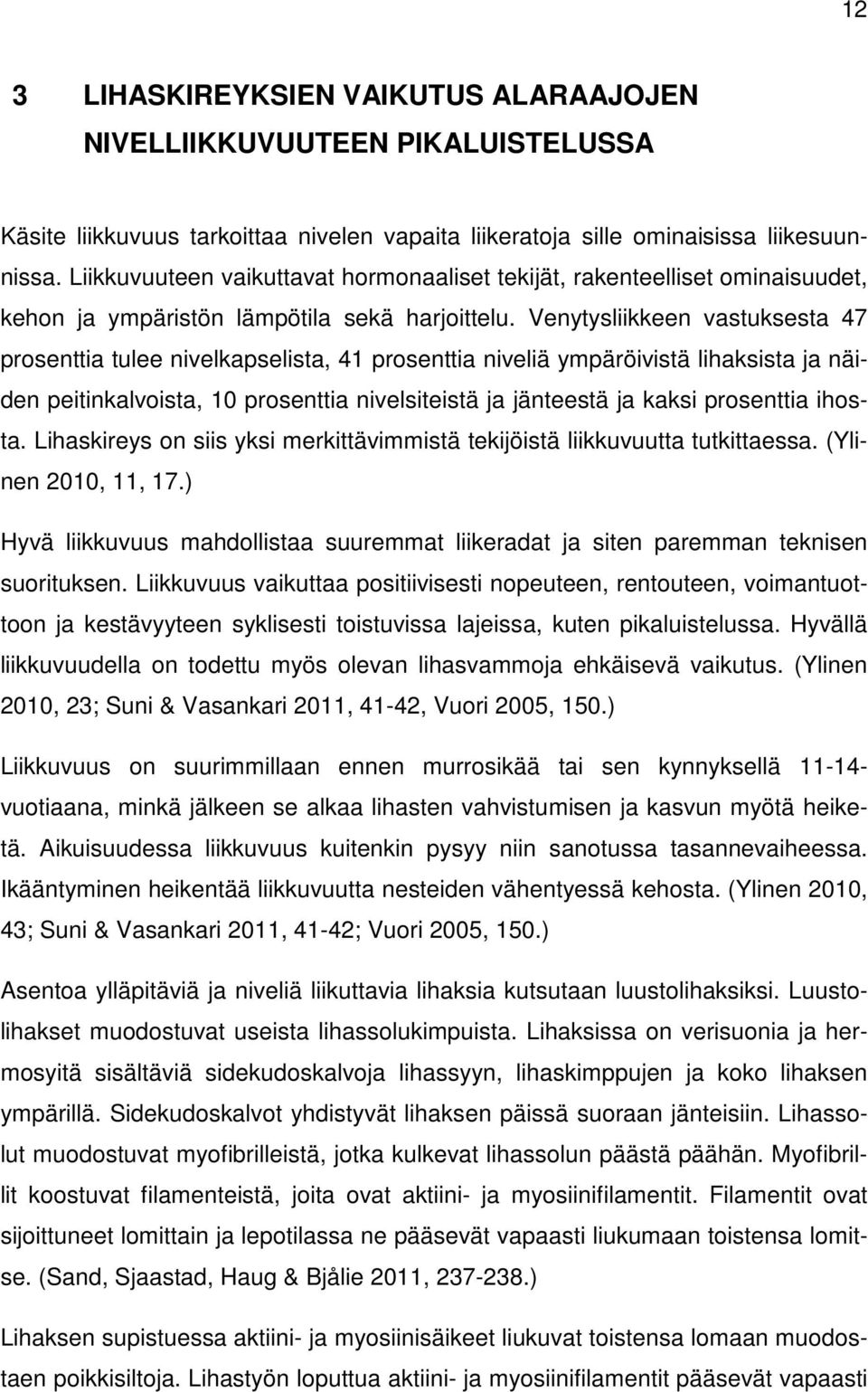 12

3 LIHASKIREYKSIEN VAIKUTUS ALARAAJOJEN NIVELLIIKKUVUUTEEN PIKALUISTELUSSA

Käsite liikkuvuus tarkoittaa nivelen vapaita liikeratoja sille ominaisissa liikesuunnissa. Liikkuvuuteen vaikuttavat hormonaaliset tekijät, rakenteelliset ominaisuudet, kehon ja ympäristön lämpötila sekä harjoittelu. Venytysliikkeen vastuksesta 47 prosenttia tulee nivelkapselista, 41 prosenttia niveliä ympäröivistä lihaksista ja näiden peitinkalvoista, 10 prosenttia nivelsiteistä ja jänteestä ja kaksi prosenttia ihosta. Lihaskireys on siis yksi merkittävimmistä tekijöistä liikkuvuutta tutkittaessa. (Ylinen 2010, 11, 17.)

Hyvä liikkuvuus mahdollistaa suuremmat liikeradat ja siten paremman teknisen suorituksen. Liikkuvuus vaikuttaa positiivisesti nopeuteen, rentouteen, voimantuottoon ja kestävyyteen syklisesti toistuvissa lajeissa, kuten pikaluistelussa. Hyvällä liikkuvuudella on todettu myös olevan lihasvammoja ehkäisevä vaikutus. (Ylinen 2010, 23; Suni & Vasankari 2011, 41-42, Vuori 2005, 150.)

Liikkuvuus on suurimmillaan ennen murrosikää tai sen kynnyksellä 11-14-vuotiaana, minkä jälkeen se alkaa lihasten vahvistumisen ja kasvun myötä heiketä. Aikuisuudessa liikkuvuus kuitenkin pysyy niin sanotussa tasannevaiheessa. Ikääntyminen heikentää liikkuvuutta nesteiden vähentyessä kehosta. (Ylinen 2010, 43; Suni & Vasankari 2011, 41-42; Vuori 2005, 150.)

Asentoa ylläpitäviä ja niveliä liikuttavia lihaksia kutsutaan luustolihaksiksi. Luustolihakset muodostuvat useista lihassolukimpuista. Lihaksissa on verisuonia ja hermosyitä sisältäviä sidekudoskalvoja lihassyyn, lihaskimppujen ja koko lihaksen ympärillä. Sidekudoskalvot yhdistyvät lihaksen päissä suoraan jänteisiin. Lihassolut muodostuvat myofibrilleistä, jotka kulkevat lihassolun päästä päähän. Myofibrillit koostuvat filamenteistä, joita ovat aktiini- ja myosiinifilamentit. Filamentit ovat sijoittuneet lomittain ja lepotilassa ne pääsevät vapaasti liukumaan toistensa lomitse. (Sand, Sjaastad, Haug & Bjålie 2011, 237-238.)

Lihaksen supistuessa aktiini- ja myosiinisäikeet liukuvat toistensa lomaan muodostaen poikkisiltoja. Lihastyön loputtua aktiini- ja myosiinifilamentit pääsevät vapaasti